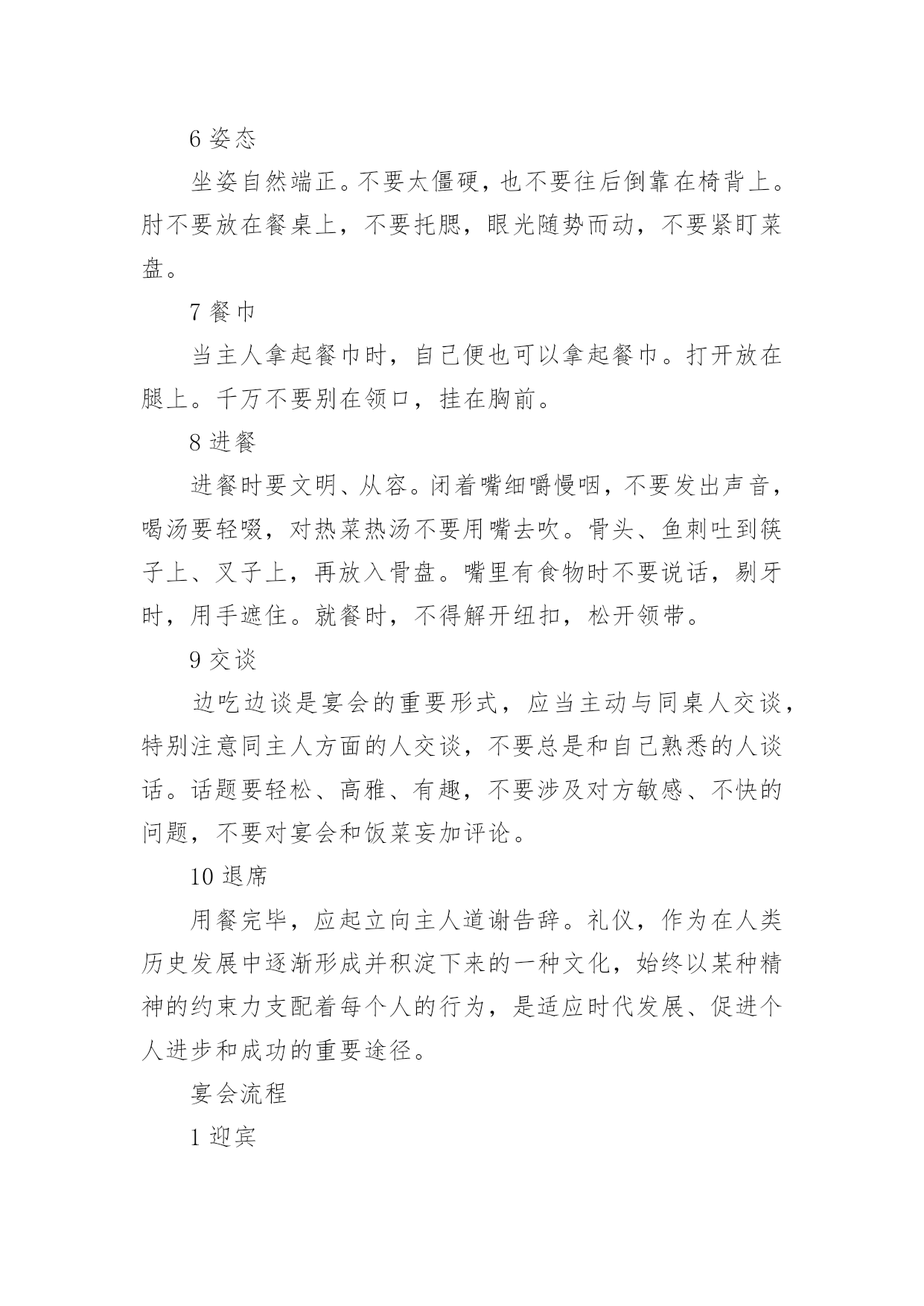 6 姿态

坐姿自然端正。不要太僵硬，也不要往后倒靠在椅背上。肘不要放在餐桌上，不要托腮，眼光随势而动，不要紧盯菜盘。

7 餐巾

当主人拿起餐巾时，自己便也可以拿起餐巾。打开放在腿上。千万不要别在领口，挂在胸前。

8 进餐

进餐时要文明、从容。闭着嘴细嚼慢咽，不要发出声音，喝汤要轻啜，对热菜热汤不要用嘴去吹。骨头、鱼刺吐到筷子上、叉子上，再放入骨盘。嘴里有食物时不要说话，剔牙时，用手遮住。就餐时，不得解开纽扣，松开领带。

9 交谈

边吃边谈是宴会的重要形式，应当主动与同桌人交谈，特别注意同主人方面的人交谈，不要总是和自己熟悉的人谈话。话题要轻松、高雅、有趣，不要涉及对方敏感、不快的问题，不要对宴会和饭菜妄加评论。

10 退席

用餐完毕，应起立向主人道谢告辞。礼仪，作为在人类历史发展中逐渐形成并积淀下来的一种文化，始终以某种精神的约束力支配着每个人的行为，是适应时代发展、促进个人进步和成功的重要途径。

宴会流程

1 迎宾